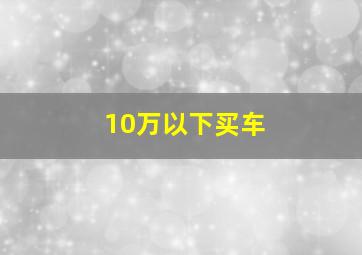 10万以下买车